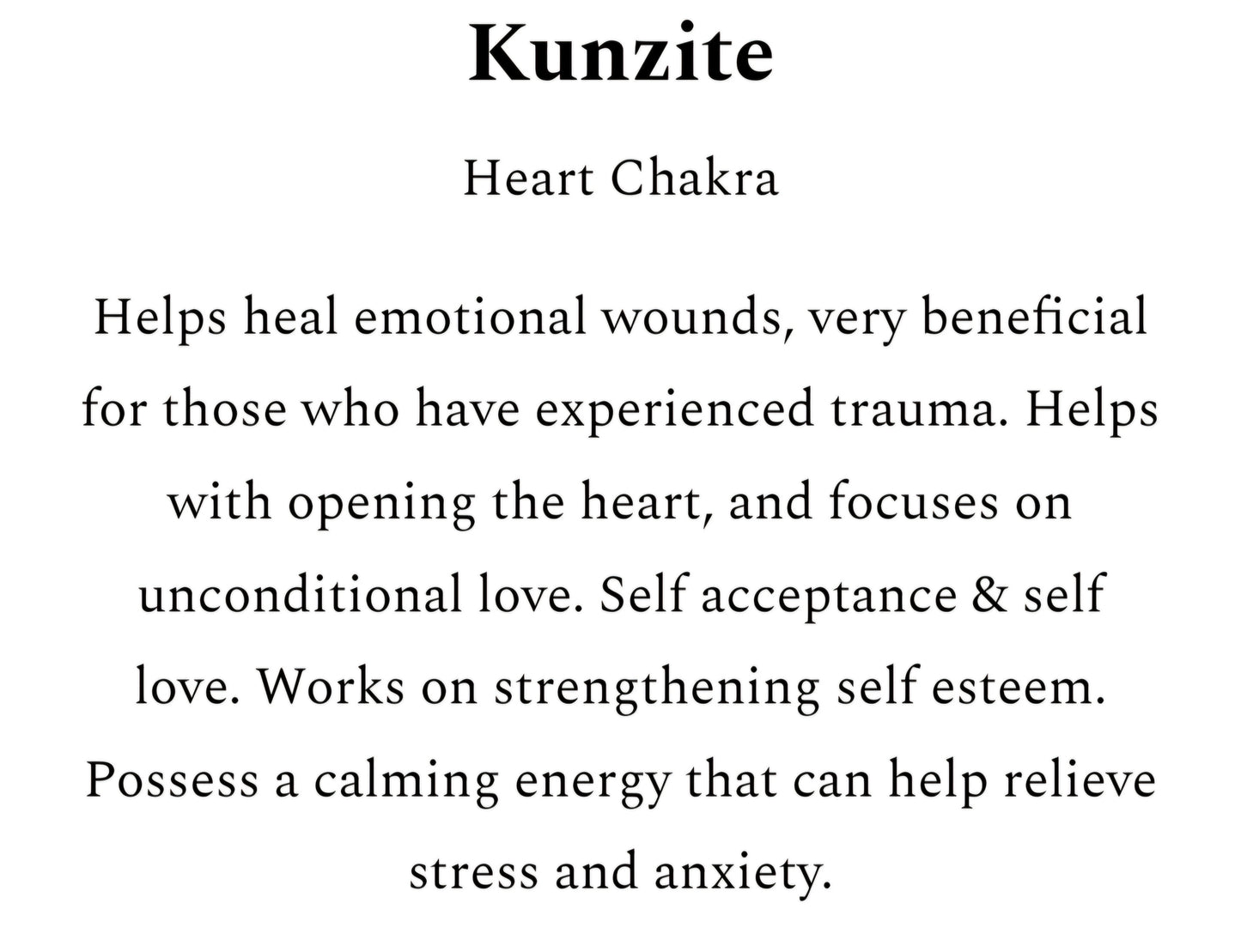 Kunzite

Heart Chakra

Helps heal emotional wounds, very beneficial for those who have experienced trauma. Helps with opening the heart, and focuses on unconditional love. Self acceptance & self love. Works on strengthening self esteem. Possess a calming energy that can help relieve stress and anxiety.